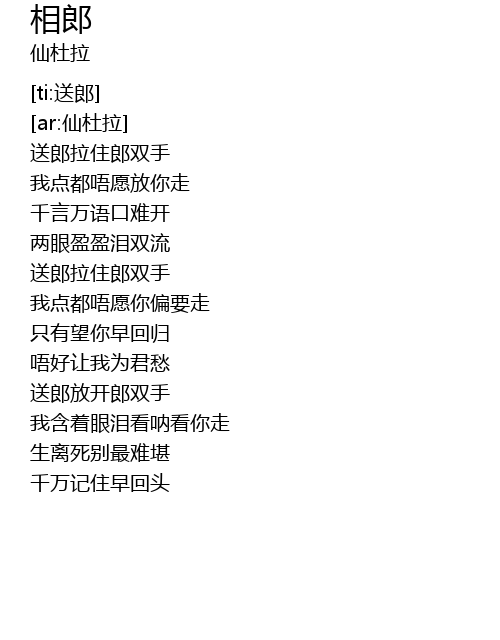 相郎
仙杜拉

[ti:送郎]
[ar:仙杜拉]
送郎拉住郎双手
我点都唔愿放你走
千言万语口难开
两眼盈盈泪双流
送郎拉住郎双手
我点都唔愿你偏要走
只有望你早回归
唔好让我为君愁
送郎放开郎双手
我含着眼泪看呐看你走
生离死别最难堪
千万记住早回头